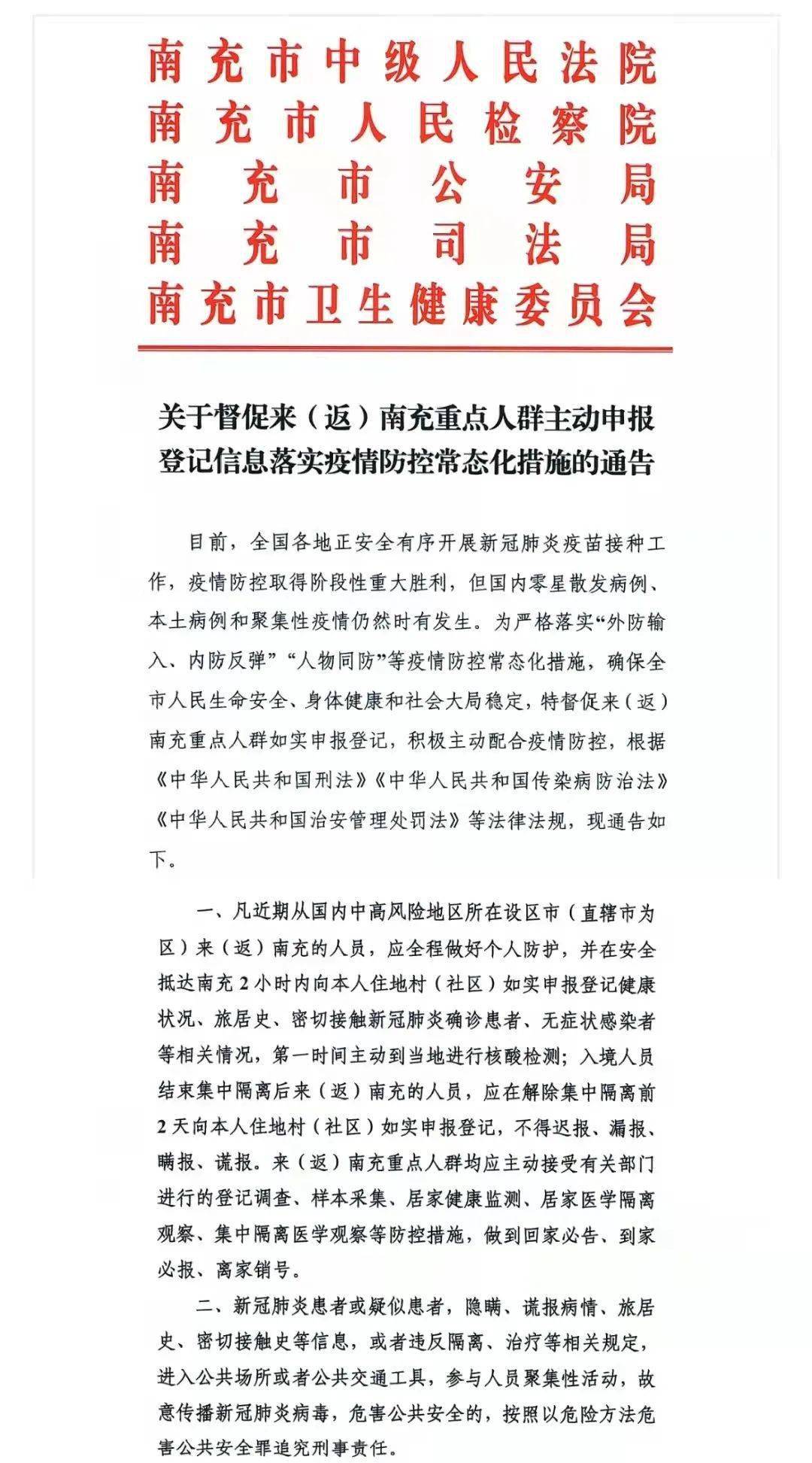 南充市中级人民法院
南充市人民检察院
南充市公安局
南充市司法局
南充市卫生健康委员会

关于督促来（返）南充重点人群主动申报登记信息落实疫情防控常态化措施的通告

目前，全国各地正安全有序开展新冠肺炎疫苗接种工作，疫情防控取得阶段性重大胜利，但国内零星散发病例、本土病例和聚集性疫情仍然时有发生。为严格落实“外防输入、内防反弹”“人物同防”等疫情防控常态化措施，确保全市人民生命安全、身体健康和社会大局稳定，特督促来（返）南充重点人群如实申报登记，积极主动配合疫情防控，根据《中华人民共和国刑法》《中华人民共和国传染病防治法》《中华人民共和国治安管理处罚法》等法律法规，现通告如下。

一、凡近期从国内中高风险地区所在设区市（直辖市为区）来（返）南充的人员，应全程做好个人防护，并在安全抵达南充2小时内向本人住地村（社区）如实申报登记健康状况、旅居史、密切接触新冠肺炎确诊患者、无症状感染者等相关情况，第一时间主动到当地进行核酸检测；入境人员结束集中隔离后来（返）南充的人员，应在解除集中隔离前2天向本人住地村（社区）如实申报登记，不得迟报、漏报、瞒报、谎报。来（返）南充重点人群均应主动接受有关部门进行的登记调查、样本采集、居家健康监测、居家医学隔离观察、集中隔离医学观察等防控措施，做到回家必告、到家必报、离家销号。

二、新冠肺炎患者或疑似患者，隐瞒、谎报病情、旅居史、密切接触史等信息，或者违反隔离、治疗等相关规定，进入公共场所或者公共交通工具，参与人员聚集性活动，故意传播新冠肺炎病毒，危害公共安全的，按照以危险方法危害公共安全罪追究刑事责任。